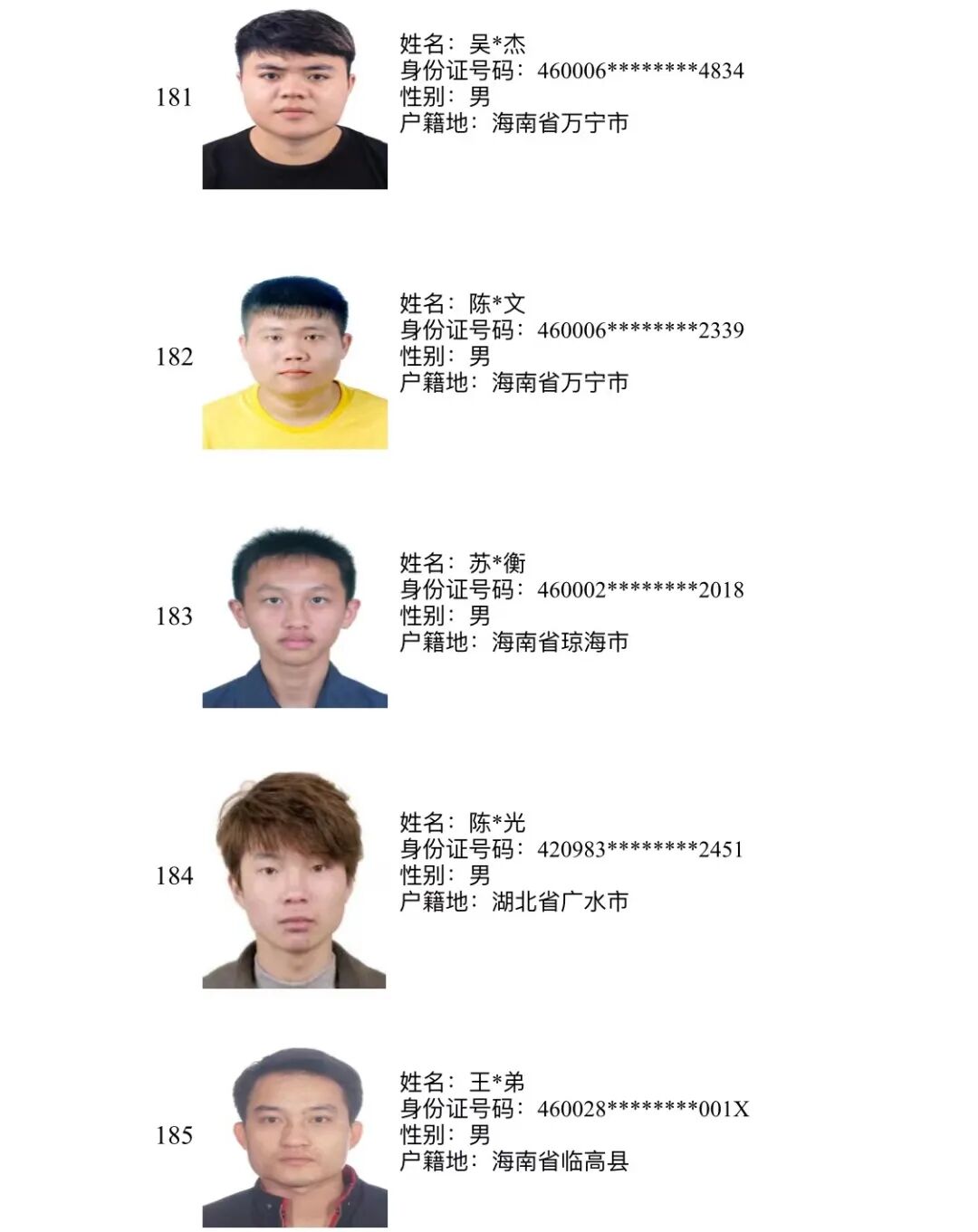 181

姓名：吴*杰
身份证号码：460006********4834
性别：男
户籍地：海南省万宁市

182

姓名：陈*文
身份证号码：460006********2339
性别：男
户籍地：海南省万宁市

183

姓名：苏*衡
身份证号码：460002********2018
性别：男
户籍地：海南省琼海市

184

姓名：陈*光
身份证号码：420983********2451
性别：男
户籍地：湖北省广水市

185

姓名：王*弟
身份证号码：460028********001X
性别：男
户籍地：海南省临高县